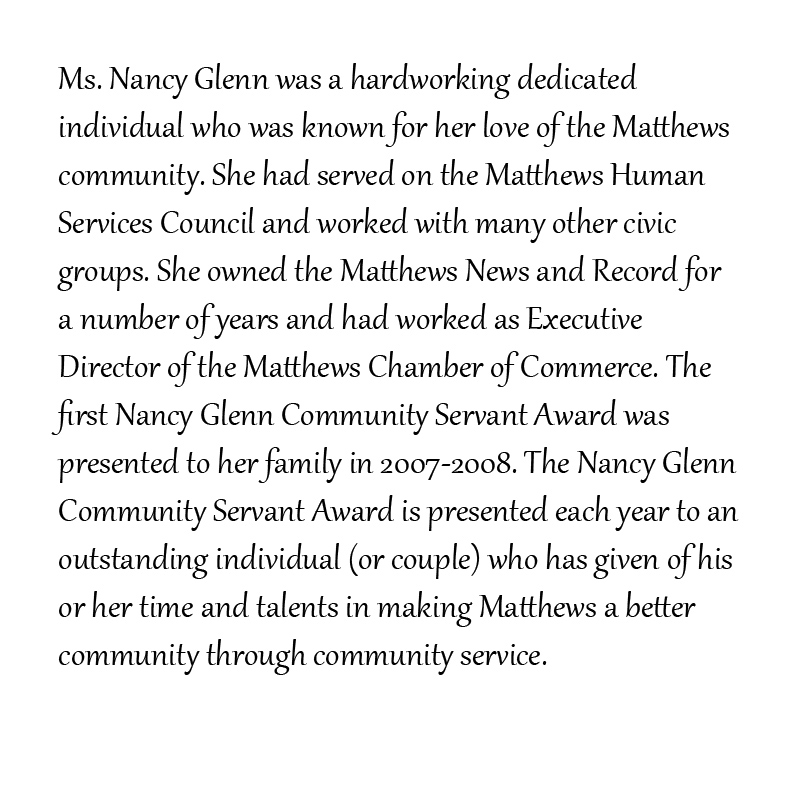 Ms. Nancy Glenn was a hardworking dedicated individual who was known for her love of the Matthews community. She had served on the Matthews Human Services Council and worked with many other civic groups. She owned the Matthews News and Record for a number of years and had worked as Executive Director of the Matthews Chamber of Commerce. The first Nancy Glenn Community Servant Award was presented to her family in 2007-2008. The Nancy Glenn Community Servant Award is presented each year to an outstanding individual (or couple) who has given of his or her time and talents in making Matthews a better community through community service.